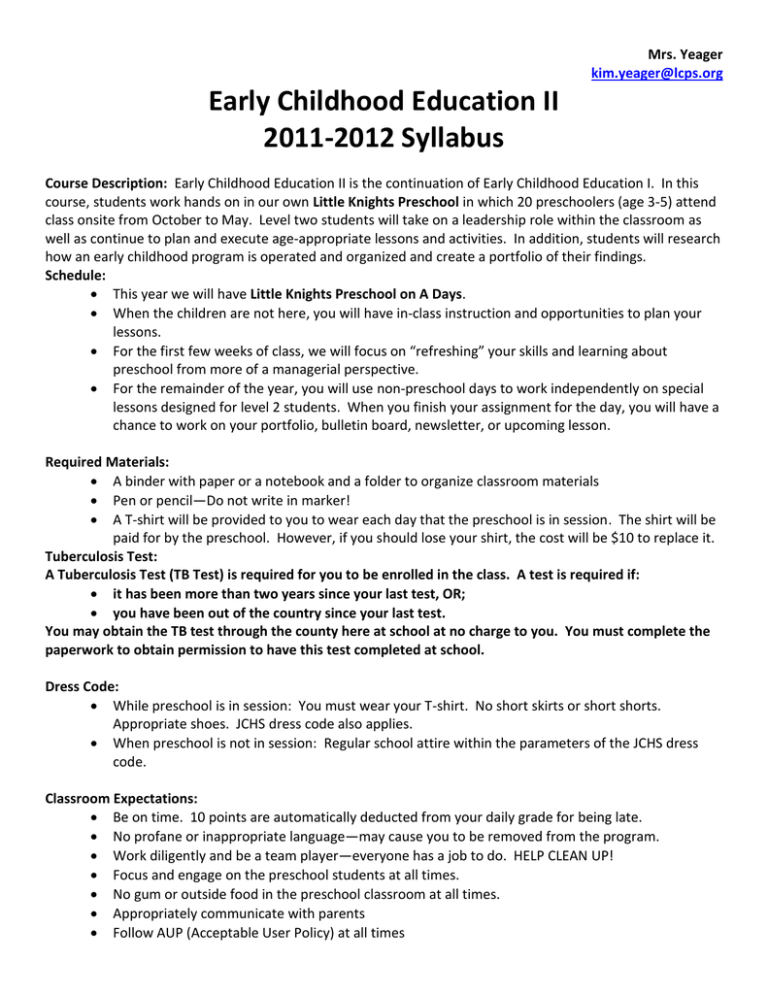 Mrs. Yeager
kim.yeager@lcps.org

Early Childhood Education II
2011-2012 Syllabus

Course Description: Early Childhood Education II is the continuation of Early Childhood Education I. In this course, students work hands on in our own Little Knights Preschool in which 20 preschoolers (age 3-5) attend class onsite from October to May. Level two students will take on a leadership role within the classroom as well as continue to plan and execute age-appropriate lessons and activities. In addition, students will research how an early childhood program is operated and organized and create a portfolio of their findings.

Schedule:
• This year we will have Little Knights Preschool on A Days.
• When the children are not here, you will have in-class instruction and opportunities to plan your lessons.
• For the first few weeks of class, we will focus on "refreshing" your skills and learning about preschool from more of a managerial perspective.
• For the remainder of the year, you will use non-preschool days to work independently on special lessons designed for level 2 students. When you finish your assignment for the day, you will have a chance to work on your portfolio, bulletin board, newsletter, or upcoming lesson.

Required Materials:
• A binder with paper or a notebook and a folder to organize classroom materials
• Pen or pencil—Do not write in marker!
• A T-shirt will be provided to you to wear each day that the preschool is in session. The shirt will be paid for by the preschool. However, if you should lose your shirt, the cost will be $10 to replace it.

Tuberculosis Test:
A Tuberculosis Test (TB Test) is required for you to be enrolled in the class. A test is required if:
• it has been more than two years since your last test, OR;
• you have been out of the country since your last test.
You may obtain the TB test through the county here at school at no charge to you. You must complete the paperwork to obtain permission to have this test completed at school.

Dress Code:
• While preschool is in session: You must wear your T-shirt. No short skirts or short shorts. Appropriate shoes. JCHS dress code also applies.
• When preschool is not in session: Regular school attire within the parameters of the JCHS dress code.

Classroom Expectations:
• Be on time. 10 points are automatically deducted from your daily grade for being late.
• No profane or inappropriate language—may cause you to be removed from the program.
• Work diligently and be a team player—everyone has a job to do. HELP CLEAN UP!
• Focus and engage on the preschool students at all times.
• No gum or outside food in the preschool classroom at all times.
• Appropriately communicate with parents
• Follow AUP (Acceptable User Policy) at all times